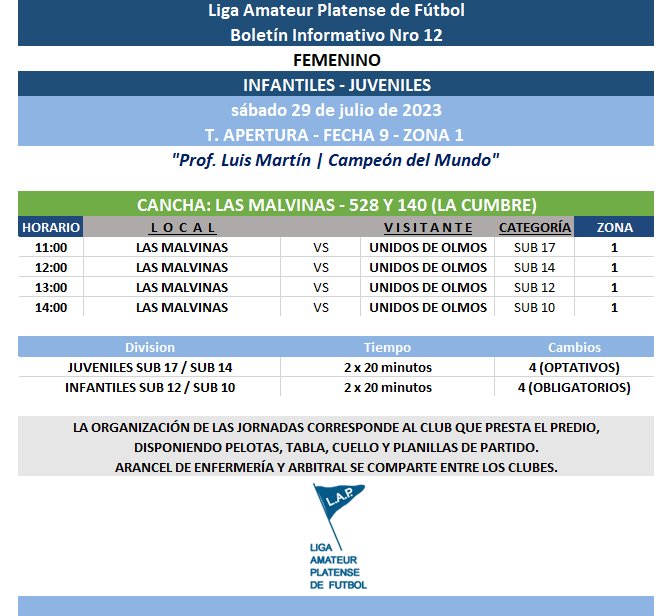 Liga Amateur Platense de Fútbol
Boletín Informativo Nro 12

FEMENINO

INFANTILES - JUVENILES

sábado 29 de julio de 2023

T. APERTURA - FECHA 9 - ZONA 1

"Prof. Luis Martín | Campeón del Mundo"

CANCHA: LAS MALVINAS - 528 Y 140 (LA CUMBRE)

| HORARIO | L O C A L | | V I S I T A N T E | CATEGORÍA | ZONA |
|---|---|---|---|---|---|
| 11:00 | LAS MALVINAS | VS | UNIDOS DE OLMOS | SUB 17 | 1 |
| 12:00 | LAS MALVINAS | VS | UNIDOS DE OLMOS | SUB 14 | 1 |
| 13:00 | LAS MALVINAS | VS | UNIDOS DE OLMOS | SUB 12 | 1 |
| 14:00 | LAS MALVINAS | VS | UNIDOS DE OLMOS | SUB 10 | 1 |

| Division | Tiempo | Cambios |
|---|---|---|
| JUVENILES SUB 17 / SUB 14 | 2 x 20 minutos | 4 (OPTATIVOS) |
| INFANTILES SUB 12 / SUB 10 | 2 x 20 minutos | 4 (OBLIGATORIOS) |

LA ORGANIZACIÓN DE LAS JORNADAS CORRESPONDE AL CLUB QUE PRESTA EL PREDIO, DISPONIENDO PELOTAS, TABLA, CUELLO Y PLANILLAS DE PARTIDO.
ARANCEL DE ENFERMERÍA Y ARBITRAL SE COMPARTE ENTRE LOS CLUBES.

L.A.P.
LIGA
AMATEUR
PLATENSE
DE FUTBOL